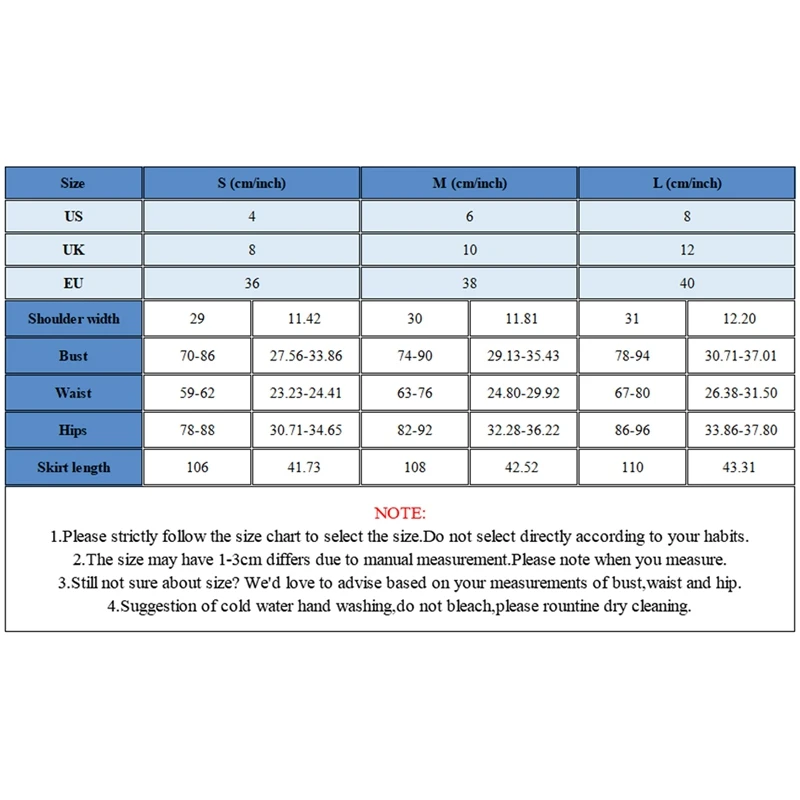 | Size | S (cm/inch) | | M (cm/inch) | | L (cm/inch) | |
|---|---|---|---|---|---|---|
| US | 4 | | 6 | | 8 | |
| UK | 8 | | 10 | | 12 | |
| EU | 36 | | 38 | | 40 | |
| Shoulder width | 29 | 11.42 | 30 | 11.81 | 31 | 12.20 |
| Bust | 70-86 | 27.56-33.86 | 74-90 | 29.13-35.43 | 78-94 | 30.71-37.01 |
| Waist | 59-62 | 23.23-24.41 | 63-76 | 24.80-29.92 | 67-80 | 26.38-31.50 |
| Hips | 78-88 | 30.71-34.65 | 82-92 | 32.28-36.22 | 86-96 | 33.86-37.80 |
| Skirt length | 106 | 41.73 | 108 | 42.52 | 110 | 43.31 |

NOTE:
1.Please strictly follow the size chart to select the size.Do not select directly according to your habits.
2.The size may have 1-3cm differs due to manual measurement.Please note when you measure.
3.Still not sure about size? We'd love to advise based on your measurements of bust,waist and hip.
4.Suggestion of cold water hand washing,do not bleach,please rountine dry cleaning.